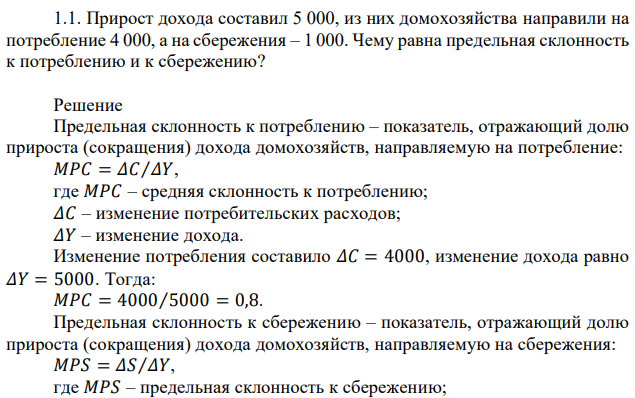 1.1. Прирост дохода составил 5 000, из них домохозяйства направили на потребление 4 000, а на сбережения – 1 000. Чему равна предельная склонность к потреблению и к сбережению?

Решение

Предельная склонность к потреблению – показатель, отражающий долю прироста (сокращения) дохода домохозяйств, направляемую на потребление:

$MPC = \Delta C/\Delta Y$,

где $MPC$ – средняя склонность к потреблению;

$\Delta C$ – изменение потребительских расходов;

$\Delta Y$ – изменение дохода.

Изменение потребления составило $\Delta C = 4000$, изменение дохода равно $\Delta Y = 5000$. Тогда:

$MPC = 4000/5000 = 0{,}8$.

Предельная склонность к сбережению – показатель, отражающий долю прироста (сокращения) дохода домохозяйств, направляемую на сбережения:

$MPS = \Delta S/\Delta Y$,

где $MPS$ – предельная склонность к сбережению;